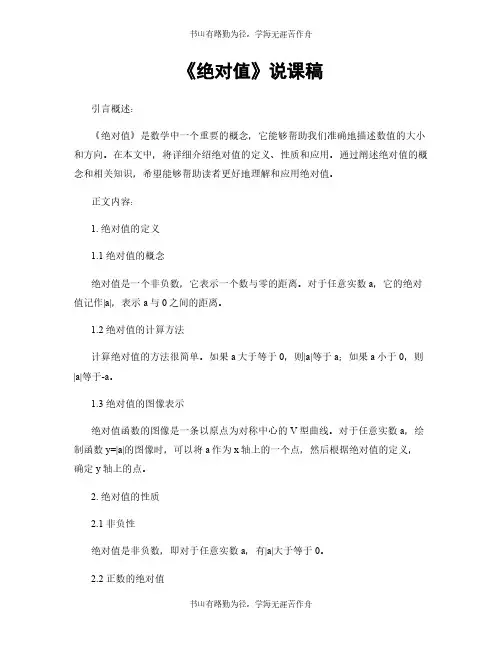 书山有路勤为径，学海无涯苦作舟

《绝对值》说课稿

引言概述：

《绝对值》是数学中一个重要的概念，它能够帮助我们准确地描述数值的大小和方向。在本文中，将详细介绍绝对值的定义、性质和应用。通过阐述绝对值的概念和相关知识，希望能够帮助读者更好地理解和应用绝对值。

正文内容：

1. 绝对值的定义

1.1 绝对值的概念

绝对值是一个非负数，它表示一个数与零的距离。对于任意实数 a，它的绝对值记作|a|，表示 a 与 0 之间的距离。

1.2 绝对值的计算方法

计算绝对值的方法很简单。如果 a 大于等于 0，则|a|等于 a；如果 a 小于 0，则|a|等于-a。

1.3 绝对值的图像表示

绝对值函数的图像是一条以原点为对称中心的 V 型曲线。对于任意实数 a，绘制函数 y=|a|的图像时，可以将 a 作为 x 轴上的一个点，然后根据绝对值的定义，确定 y 轴上的点。

2. 绝对值的性质

2.1 非负性

绝对值是非负数，即对于任意实数 a，有|a|大于等于 0。

2.2 正数的绝对值

书山有路勤为径，学海无涯苦作舟